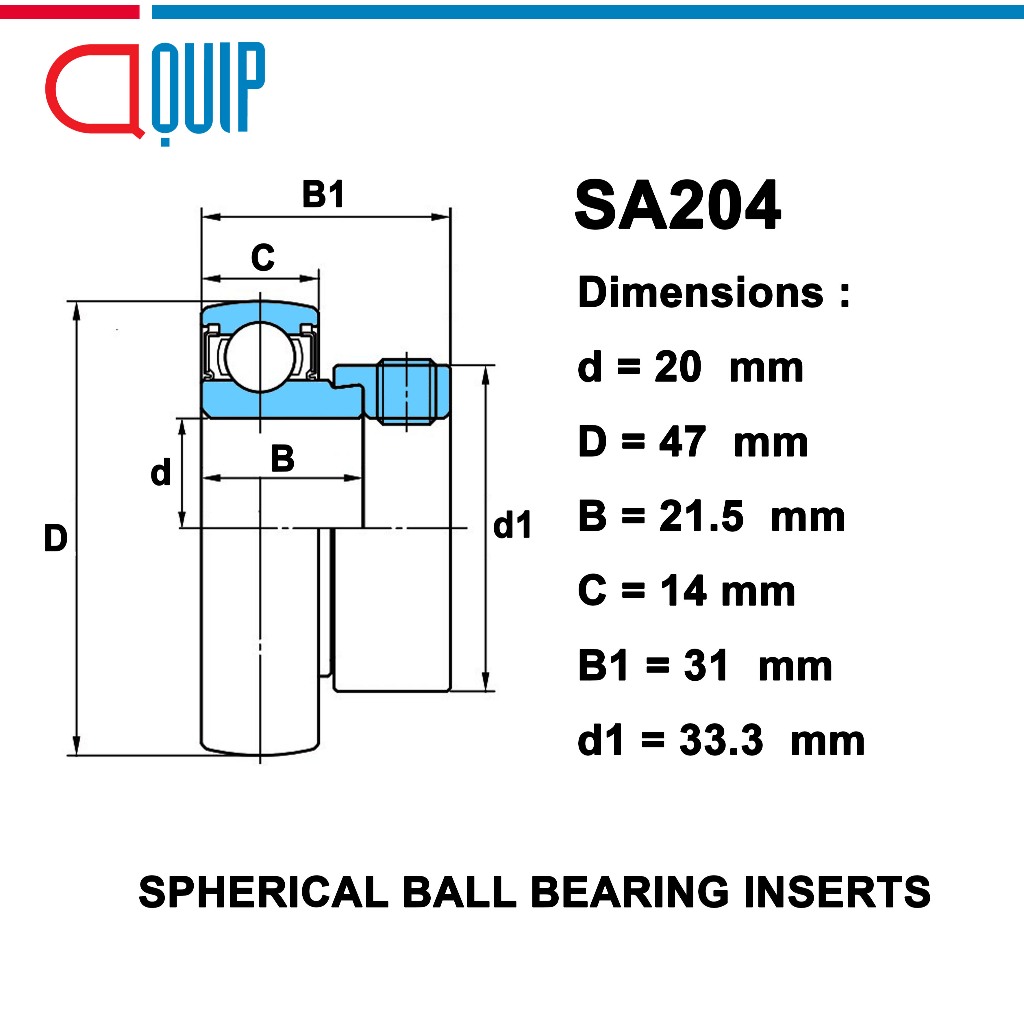 QUIP

B1

C

d

B

D

d1

SA204

Dimensions :

d = 20 mm

D = 47 mm

B = 21.5 mm

C = 14 mm

B1 = 31 mm

d1 = 33.3 mm

SPHERICAL BALL BEARING INSERTS